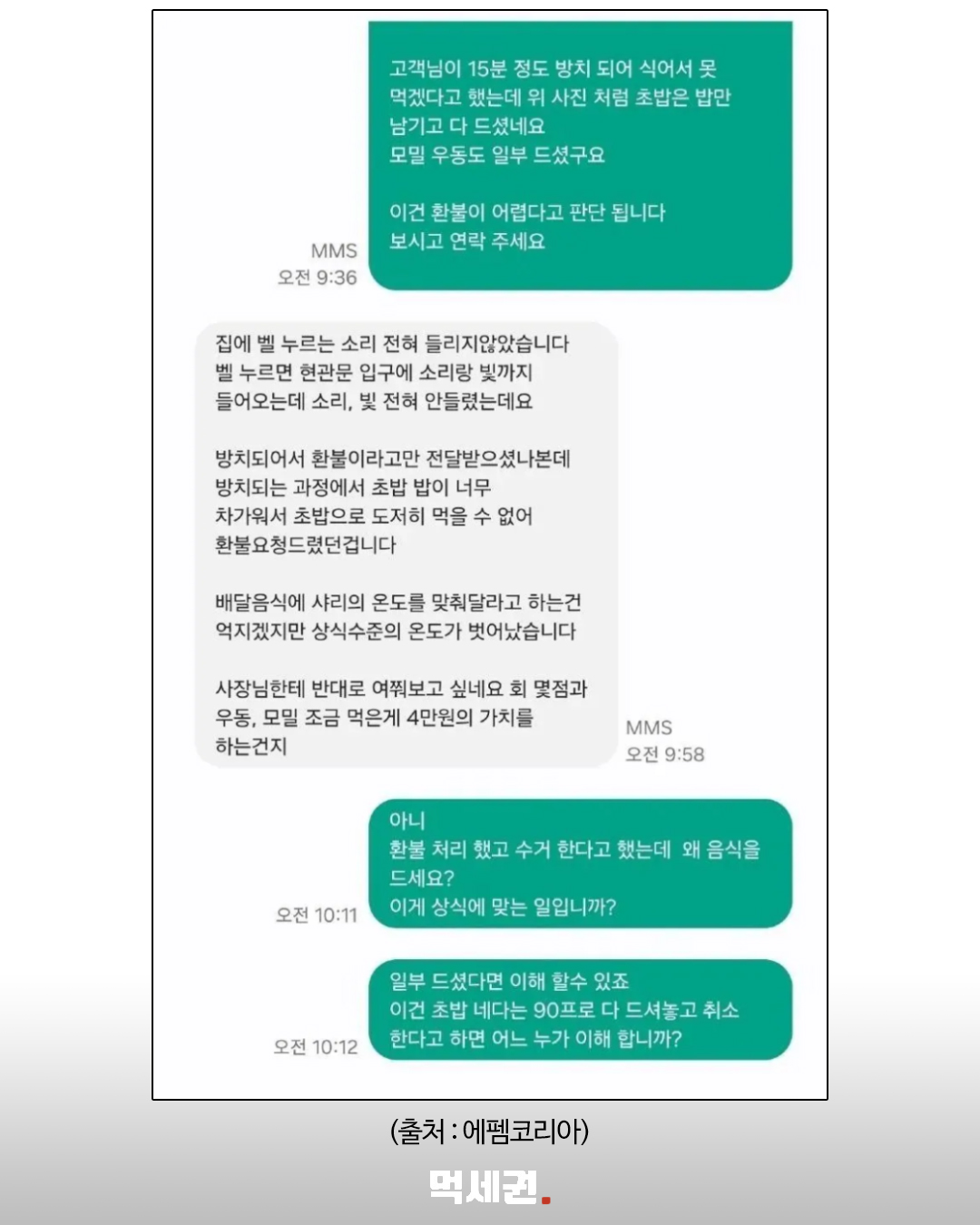 고객님이 15분 정도 방치 되어 식어서 못 먹겠다고 했는데 위 사진 처럼 초밥은 밥만 남기고 다 드셨네요
모밀 우동도 일부 드셨구요

이건 환불이 어렵다고 판단 됩니다
보시고 연락 주세요

MMS
오전 9:36

집에 벨 누르는 소리 전혀 들리지않았습니다
벨 누르면 현관문 입구에 소리랑 빛까지 들어오는데 소리, 빛 전혀 안들렸는데요

방치되어서 환불이라고만 전달받으셨나본데 방치되는 과정에서 초밥 밥이 너무 차가워서 초밥으로 도저히 먹을 수 없어 환불요청드렸던겁니다

배달음식에 샤리의 온도를 맞춰달라고 하는건 억지겠지만 상식수준의 온도가 벗어났습니다

사장님한테 반대로 여쭤보고 싶네요 회 몇점과 우동, 모밀 조금 먹은게 4만원의 가치를 하는건지

MMS
오전 9:58

아니
환불 처리 했고 수거 한다고 했는데 왜 음식을 드세요?
이게 상식에 맞는 일입니까?

오전 10:11

일부 드셨다면 이해 할수 있죠
이건 초밥 네다는 90프로 다 드셔놓고 취소 한다고 하면 어느 누가 이해 합니까?

오전 10:12

(출처 : 에펨코리아)

먹세권.